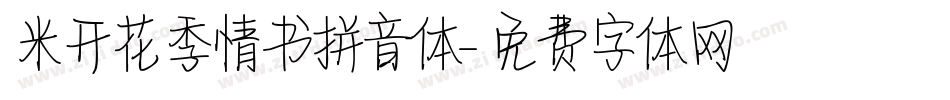 米开花季情书拼音体-免费字体网